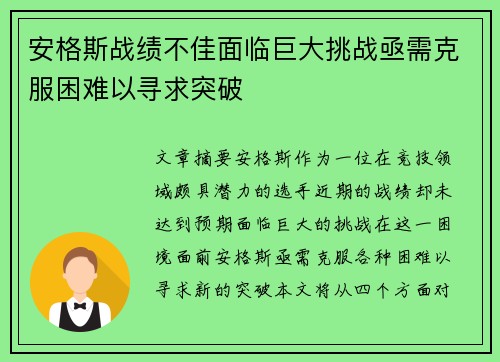 安格斯战绩不佳面临巨大挑战亟需克服困难以寻求突破

文章摘要安格斯作为一位在竞技领域颇具潜力的选手近期的战绩却未达到预期面临巨大的挑战在这一困境面前安格斯亟需克服各种困难以寻求新的突破本文将从四个方面对